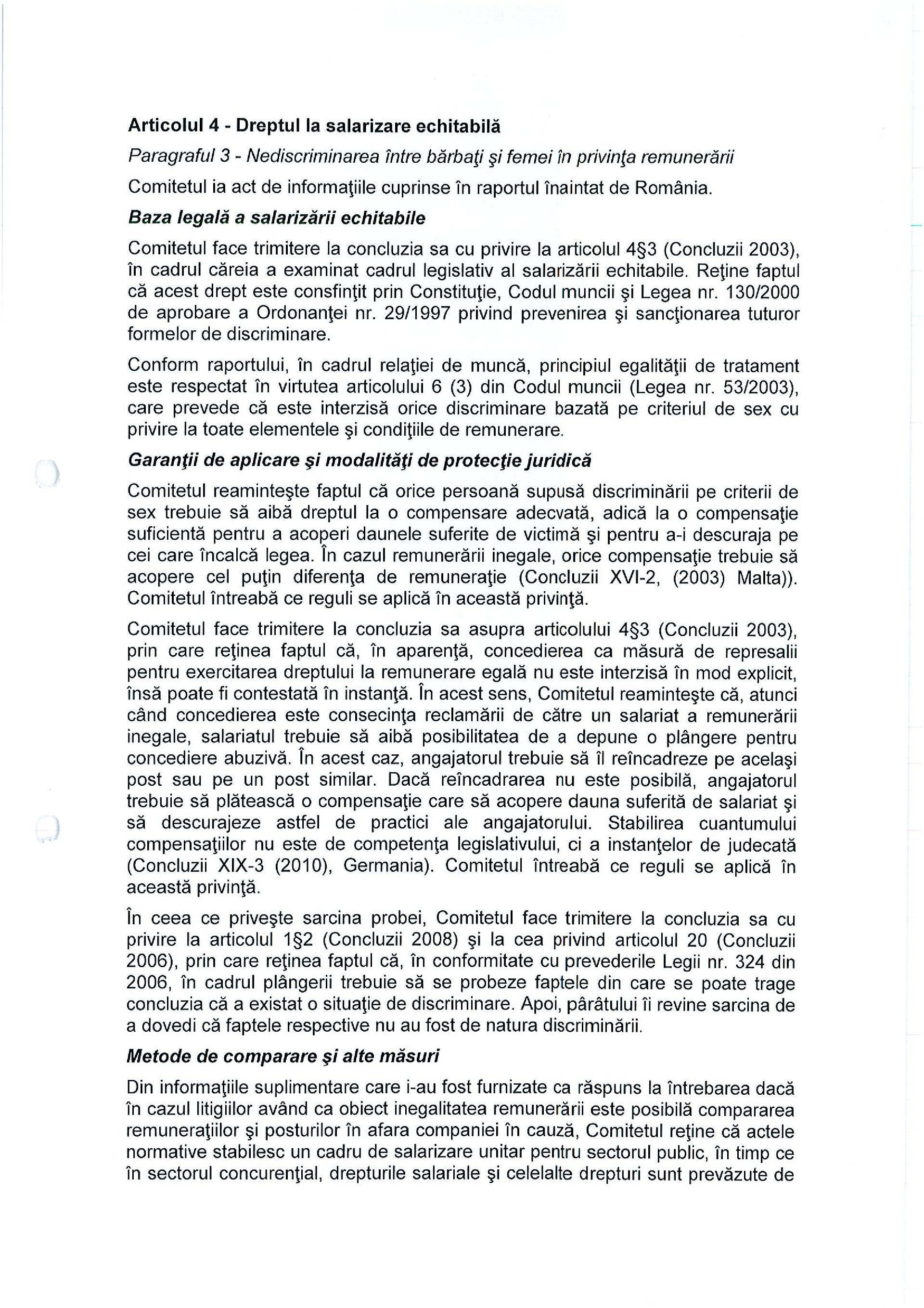 Articolul 4 - Dreptul la salarizare echitabilă

Paragraful 3 - Nediscriminarea între bărbaţi şi femei în privinţa remunerării

Comitetul ia act de informaţiile cuprinse în raportul înaintat de România.

Baza legală a salarizării echitabile

Comitetul face trimitere la concluzia sa cu privire la articolul 4§3 (Concluzii 2003), în cadrul căreia a examinat cadrul legislativ al salarizării echitabile. Reţine faptul că acest drept este consfinţit prin Constituţie, Codul muncii şi Legea nr. 130/2000 de aprobare a Ordonanţei nr. 29/1997 privind prevenirea şi sancţionarea tuturor formelor de discriminare.

Conform raportului, în cadrul relaţiei de muncă, principiul egalităţii de tratament este respectat în virtutea articolului 6 (3) din Codul muncii (Legea nr. 53/2003), care prevede că este interzisă orice discriminare bazată pe criteriul de sex cu privire la toate elementele şi condiţiile de remunerare.

Garanţii de aplicare şi modalităţi de protecţie juridică

Comitetul reaminteşte faptul că orice persoană supusă discriminării pe criterii de sex trebuie să aibă dreptul la o compensare adecvată, adică la o compensaţie suficientă pentru a acoperi daunele suferite de victimă şi pentru a-i descuraja pe cei care încalcă legea. În cazul remunerării inegale, orice compensaţie trebuie să acopere cel puţin diferenţa de remuneraţie (Concluzii XVI-2, (2003) Malta)). Comitetul întreabă ce reguli se aplică în această privinţă.

Comitetul face trimitere la concluzia sa asupra articolului 4§3 (Concluzii 2003), prin care reţinea faptul că, în aparenţă, concedierea ca măsură de represalii pentru exercitarea dreptului la remunerare egală nu este interzisă în mod explicit, însă poate fi contestată în instanţă. În acest sens, Comitetul reaminteşte că, atunci când concedierea este consecinţa reclamării de către un salariat a remunerării inegale, salariatul trebuie să aibă posibilitatea de a depune o plângere pentru concediere abuzivă. În acest caz, angajatorul trebuie să îl reîncadreze pe acelaşi post sau pe un post similar. Dacă reîncadrarea nu este posibilă, angajatorul trebuie să plătească o compensaţie care să acopere dauna suferită de salariat şi să descurajeze astfel de practici ale angajatorului. Stabilirea cuantumului compensaţiilor nu este de competenţa legislativului, ci a instanţelor de judecată (Concluzii XIX-3 (2010), Germania). Comitetul întreabă ce reguli se aplică în această privinţă.

În ceea ce priveşte sarcina probei, Comitetul face trimitere la concluzia sa cu privire la articolul 1§2 (Concluzii 2008) şi la cea privind articolul 20 (Concluzii 2006), prin care reţinea faptul că, în conformitate cu prevederile Legii nr. 324 din 2006, în cadrul plângerii trebuie să se probeze faptele din care se poate trage concluzia că a existat o situaţie de discriminare. Apoi, pârâtului îi revine sarcina de a dovedi că faptele respective nu au fost de natura discriminării.

Metode de comparare şi alte măsuri

Din informaţiile suplimentare care i-au fost furnizate ca răspuns la întrebarea dacă în cazul litigiilor având ca obiect inegalitatea remunerării este posibilă compararea remuneraţiilor şi posturilor în afara companiei în cauză, Comitetul reţine că actele normative stabilesc un cadru de salarizare unitar pentru sectorul public, în timp ce în sectorul concurenţial, drepturile salariale şi celelalte drepturi sunt prevăzute de